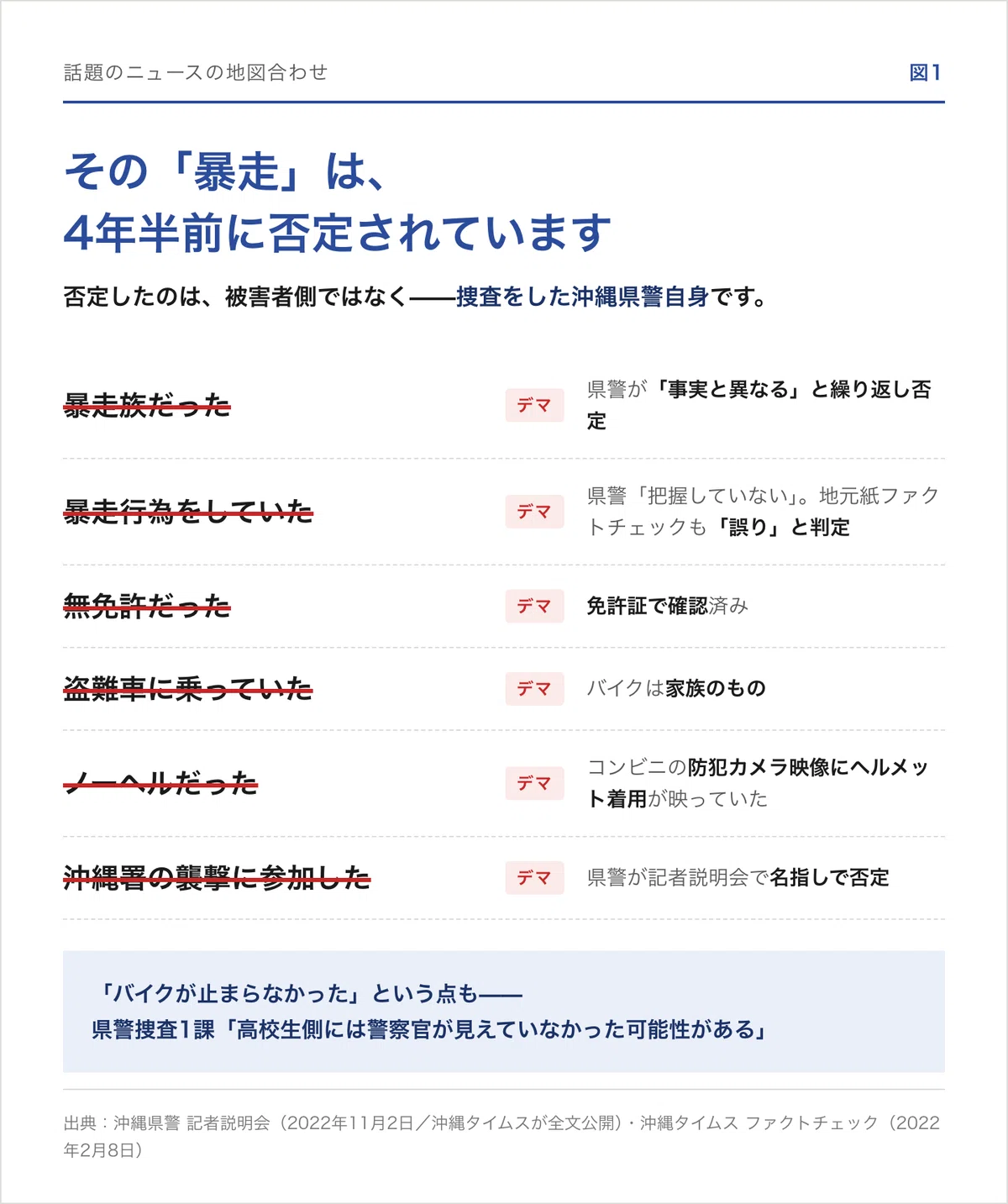 話題のニュースの地図合わせ

図1

その「暴走」は、
4年半前に否定されています

否定したのは、被害者側ではなく——捜査をした沖縄県警自身です。

暴走族だった

デマ

県警が「事実と異なる」と繰り返し否定

暴走行為をしていた

デマ

県警「把握していない」。地元紙ファクトチェックも「誤り」と判定

無免許だった

デマ

免許証で確認済み

盗難車に乗っていた

デマ

バイクは家族のもの

ノーヘルだった

デマ

コンビニの防犯カメラ映像にヘルメット着用が映っていた

沖縄署の襲撃に参加した

デマ

県警が記者説明会で名指しで否定

「バイクが止まらなかった」という点も——
県警捜査1課「高校生側には警察官が見えていなかった可能性がある」

出典：沖縄県警 記者説明会（2022年11月2日／沖縄タイムスが全文公開）・沖縄タイムス ファクトチェック（2022年2月8日）